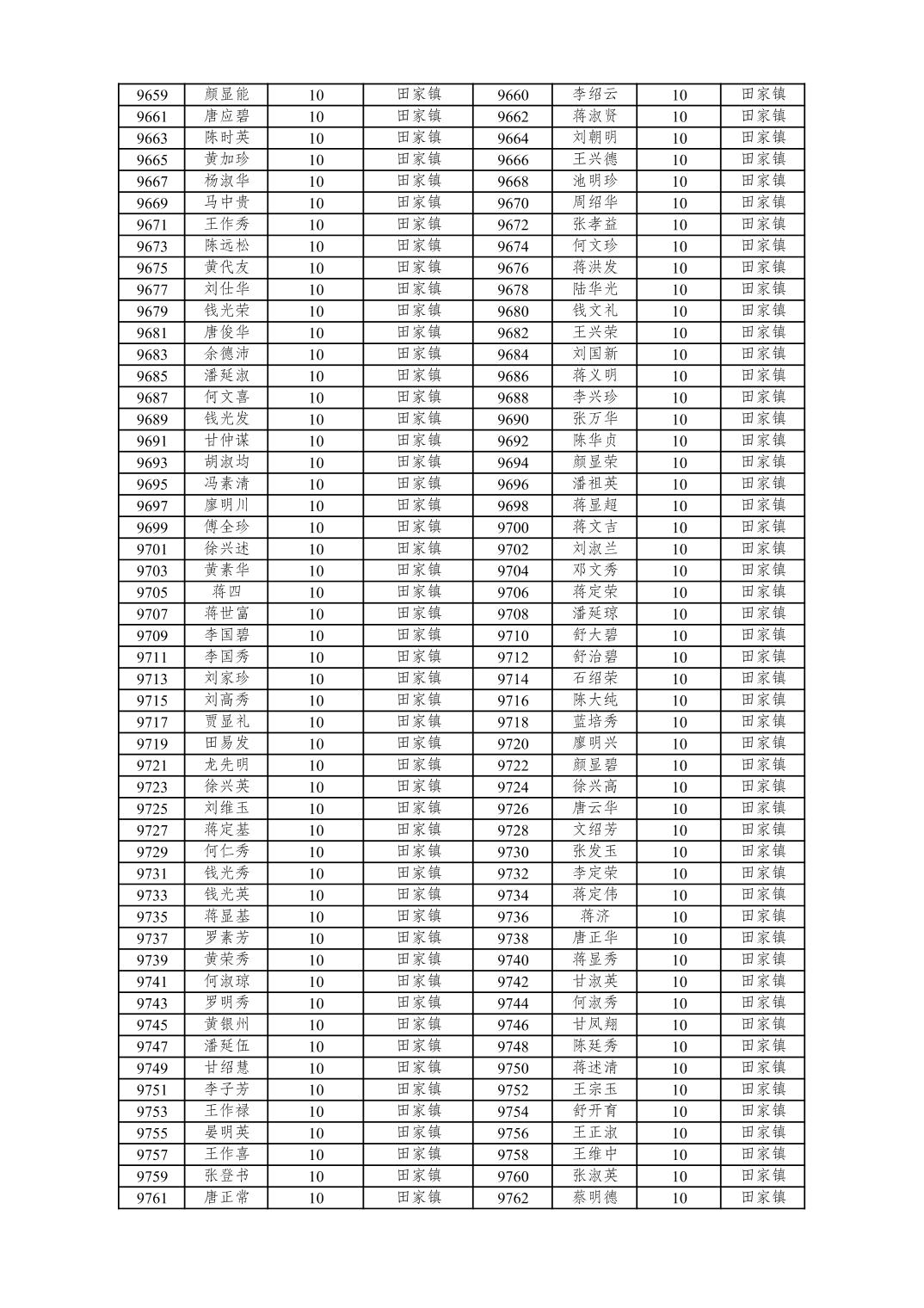 | 9659 | 颜显能 | 10 | 田家镇 | 9660 | 李绍云 | 10 | 田家镇 |
|---|---|---|---|---|---|---|---|
| 9661 | 唐应碧 | 10 | 田家镇 | 9662 | 蒋淑贤 | 10 | 田家镇 |
| 9663 | 陈时英 | 10 | 田家镇 | 9664 | 刘朝明 | 10 | 田家镇 |
| 9665 | 黄加珍 | 10 | 田家镇 | 9666 | 王兴德 | 10 | 田家镇 |
| 9667 | 杨淑华 | 10 | 田家镇 | 9668 | 池明珍 | 10 | 田家镇 |
| 9669 | 马中贵 | 10 | 田家镇 | 9670 | 周绍华 | 10 | 田家镇 |
| 9671 | 王作秀 | 10 | 田家镇 | 9672 | 张孝益 | 10 | 田家镇 |
| 9673 | 陈远松 | 10 | 田家镇 | 9674 | 何文珍 | 10 | 田家镇 |
| 9675 | 黄代友 | 10 | 田家镇 | 9676 | 蒋洪发 | 10 | 田家镇 |
| 9677 | 刘仕华 | 10 | 田家镇 | 9678 | 陆华光 | 10 | 田家镇 |
| 9679 | 钱光荣 | 10 | 田家镇 | 9680 | 钱文礼 | 10 | 田家镇 |
| 9681 | 唐俊华 | 10 | 田家镇 | 9682 | 王兴荣 | 10 | 田家镇 |
| 9683 | 余德沛 | 10 | 田家镇 | 9684 | 刘国新 | 10 | 田家镇 |
| 9685 | 潘延淑 | 10 | 田家镇 | 9686 | 蒋义明 | 10 | 田家镇 |
| 9687 | 何文喜 | 10 | 田家镇 | 9688 | 李兴珍 | 10 | 田家镇 |
| 9689 | 钱光发 | 10 | 田家镇 | 9690 | 张万华 | 10 | 田家镇 |
| 9691 | 甘仲谋 | 10 | 田家镇 | 9692 | 陈华贞 | 10 | 田家镇 |
| 9693 | 胡淑均 | 10 | 田家镇 | 9694 | 颜显荣 | 10 | 田家镇 |
| 9695 | 冯素清 | 10 | 田家镇 | 9696 | 潘祖英 | 10 | 田家镇 |
| 9697 | 廖明川 | 10 | 田家镇 | 9698 | 蒋显超 | 10 | 田家镇 |
| 9699 | 傅全珍 | 10 | 田家镇 | 9700 | 蒋文吉 | 10 | 田家镇 |
| 9701 | 徐兴述 | 10 | 田家镇 | 9702 | 刘淑兰 | 10 | 田家镇 |
| 9703 | 黄素华 | 10 | 田家镇 | 9704 | 邓文秀 | 10 | 田家镇 |
| 9705 | 蒋四 | 10 | 田家镇 | 9706 | 蒋定荣 | 10 | 田家镇 |
| 9707 | 蒋世富 | 10 | 田家镇 | 9708 | 潘延琼 | 10 | 田家镇 |
| 9709 | 李国碧 | 10 | 田家镇 | 9710 | 舒大碧 | 10 | 田家镇 |
| 9711 | 李国秀 | 10 | 田家镇 | 9712 | 舒治碧 | 10 | 田家镇 |
| 9713 | 刘家珍 | 10 | 田家镇 | 9714 | 石绍荣 | 10 | 田家镇 |
| 9715 | 刘高秀 | 10 | 田家镇 | 9716 | 陈大纯 | 10 | 田家镇 |
| 9717 | 贾显礼 | 10 | 田家镇 | 9718 | 蓝培秀 | 10 | 田家镇 |
| 9719 | 田易发 | 10 | 田家镇 | 9720 | 廖明兴 | 10 | 田家镇 |
| 9721 | 龙先明 | 10 | 田家镇 | 9722 | 颜显碧 | 10 | 田家镇 |
| 9723 | 徐兴英 | 10 | 田家镇 | 9724 | 徐兴高 | 10 | 田家镇 |
| 9725 | 刘维玉 | 10 | 田家镇 | 9726 | 唐云华 | 10 | 田家镇 |
| 9727 | 蒋定基 | 10 | 田家镇 | 9728 | 文绍芳 | 10 | 田家镇 |
| 9729 | 何仁秀 | 10 | 田家镇 | 9730 | 张发玉 | 10 | 田家镇 |
| 9731 | 钱光秀 | 10 | 田家镇 | 9732 | 李定荣 | 10 | 田家镇 |
| 9733 | 钱光英 | 10 | 田家镇 | 9734 | 蒋定伟 | 10 | 田家镇 |
| 9735 | 蒋显基 | 10 | 田家镇 | 9736 | 蒋济 | 10 | 田家镇 |
| 9737 | 罗素芳 | 10 | 田家镇 | 9738 | 唐正华 | 10 | 田家镇 |
| 9739 | 黄荣秀 | 10 | 田家镇 | 9740 | 蒋显秀 | 10 | 田家镇 |
| 9741 | 何淑琼 | 10 | 田家镇 | 9742 | 甘淑英 | 10 | 田家镇 |
| 9743 | 罗明秀 | 10 | 田家镇 | 9744 | 何淑秀 | 10 | 田家镇 |
| 9745 | 黄银州 | 10 | 田家镇 | 9746 | 甘凤翔 | 10 | 田家镇 |
| 9747 | 潘延伍 | 10 | 田家镇 | 9748 | 陈廷秀 | 10 | 田家镇 |
| 9749 | 甘绍慧 | 10 | 田家镇 | 9750 | 蒋述清 | 10 | 田家镇 |
| 9751 | 李子芳 | 10 | 田家镇 | 9752 | 王宗玉 | 10 | 田家镇 |
| 9753 | 王作禄 | 10 | 田家镇 | 9754 | 舒开育 | 10 | 田家镇 |
| 9755 | 晏明英 | 10 | 田家镇 | 9756 | 王正淑 | 10 | 田家镇 |
| 9757 | 王作喜 | 10 | 田家镇 | 9758 | 王维中 | 10 | 田家镇 |
| 9759 | 张登书 | 10 | 田家镇 | 9760 | 张淑英 | 10 | 田家镇 |
| 9761 | 唐正常 | 10 | 田家镇 | 9762 | 蔡明德 | 10 | 田家镇 |